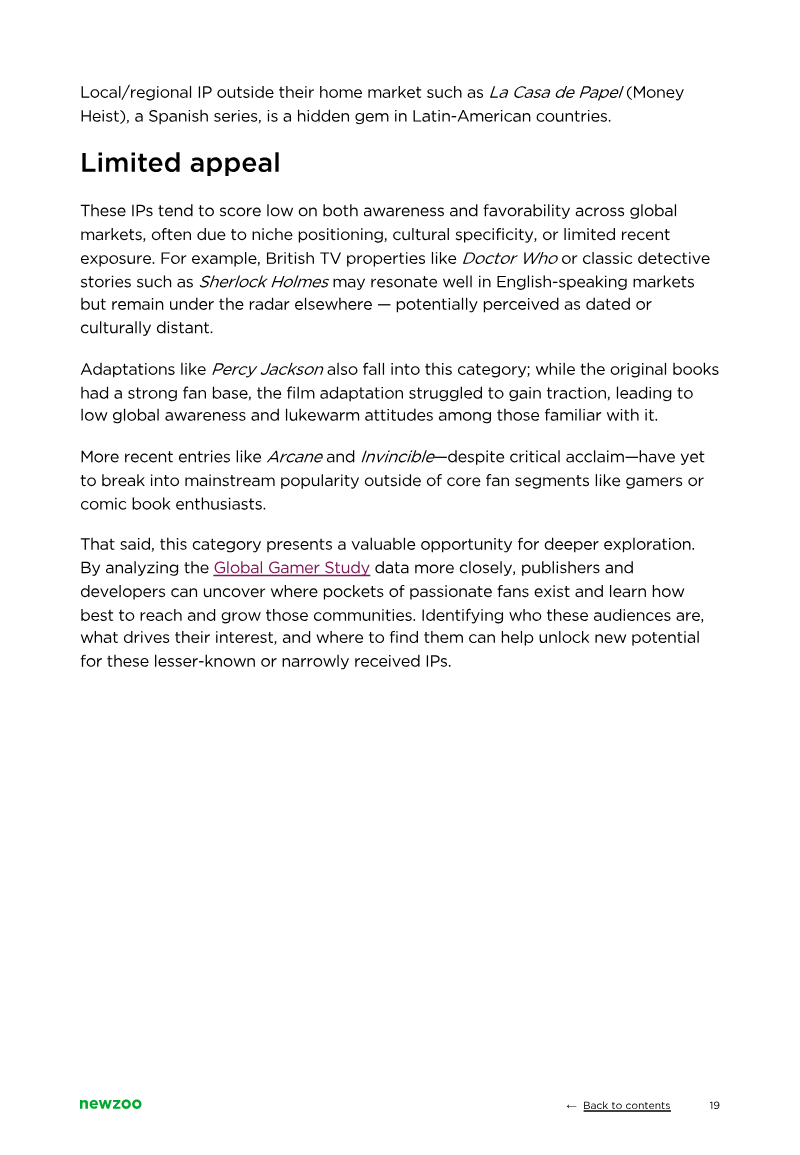 Local/regional IP outside their home market such as La Casa de Papel (Money Heist), a Spanish series, is a hidden gem in Latin-American countries.

Limited appeal

These IPs tend to score low on both awareness and favorability across global markets, often due to niche positioning, cultural specificity, or limited recent exposure. For example, British TV properties like Doctor Who or classic detective stories such as Sherlock Holmes may resonate well in English-speaking markets but remain under the radar elsewhere — potentially perceived as dated or culturally distant.

Adaptations like Percy Jackson also fall into this category; while the original books had a strong fan base, the film adaptation struggled to gain traction, leading to low global awareness and lukewarm attitudes among those familiar with it.

More recent entries like Arcane and Invincible—despite critical acclaim—have yet to break into mainstream popularity outside of core fan segments like gamers or comic book enthusiasts.

That said, this category presents a valuable opportunity for deeper exploration. By analyzing the Global Gamer Study data more closely, publishers and developers can uncover where pockets of passionate fans exist and learn how best to reach and grow those communities. Identifying who these audiences are, what drives their interest, and where to find them can help unlock new potential for these lesser-known or narrowly received IPs.

newzoo

← Back to contents 19